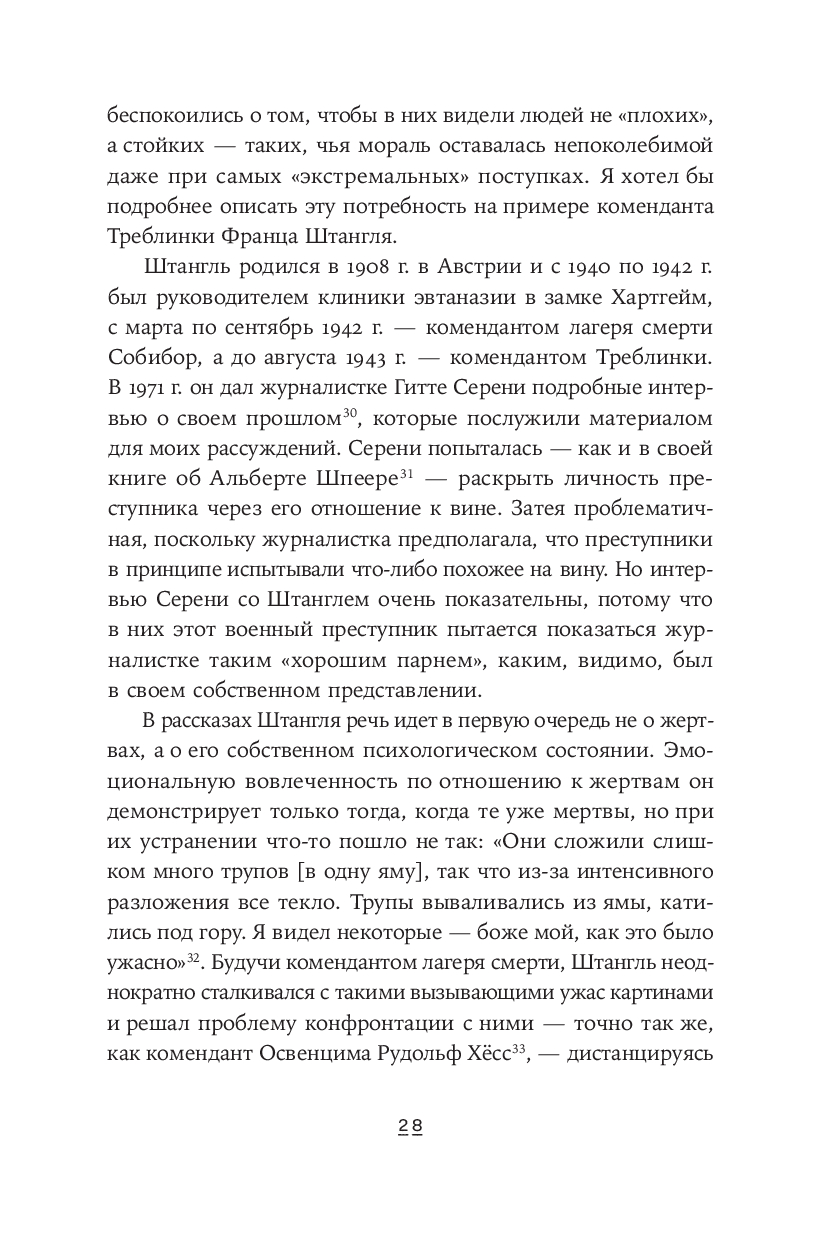 беспокоились о том, чтобы в них видели людей не «плохих», а стойких — таких, чья мораль оставалась непоколебимой даже при самых «экстремальных» поступках. Я хотел бы подробнее описать эту потребность на примере коменданта Треблинки Франца Штангля.

Штангль родился в 1908 г. в Австрии и с 1940 по 1942 г. был руководителем клиники эвтаназии в замке Хартгейм, с марта по сентябрь 1942 г. — комендантом лагеря смерти Собибор, а до августа 1943 г. — комендантом Треблинки. В 1971 г. он дал журналистке Гитте Серени подробные интервью о своем прошлом$^{30}$, которые послужили материалом для моих рассуждений. Серени попыталась — как и в своей книге об Альберте Шпеере$^{31}$ — раскрыть личность преступника через его отношение к вине. Затея проблематичная, поскольку журналистка предполагала, что преступники в принципе испытывали что-либо похожее на вину. Но интервью Серени со Штанглем очень показательны, потому что в них этот военный преступник пытается показаться журналистке таким «хорошим парнем», каким, видимо, был в своем собственном представлении.

В рассказах Штангля речь идет в первую очередь не о жертвах, а о его собственном психологическом состоянии. Эмоциональную вовлеченность по отношению к жертвам он демонстрирует только тогда, когда те уже мертвы, но при их устранении что-то пошло не так: «Они сложили слишком много трупов [в одну яму], так что из-за интенсивного разложения все текло. Трупы вываливались из ямы, катились под гору. Я видел некоторые — боже мой, как это было ужасно»$^{32}$. Будучи комендантом лагеря смерти, Штангль неоднократно сталкивался с такими вызывающими ужас картинами и решал проблему конфронтации с ними — точно так же, как комендант Освенцима Рудольф Хёсс$^{33}$, — дистанцируясь

28